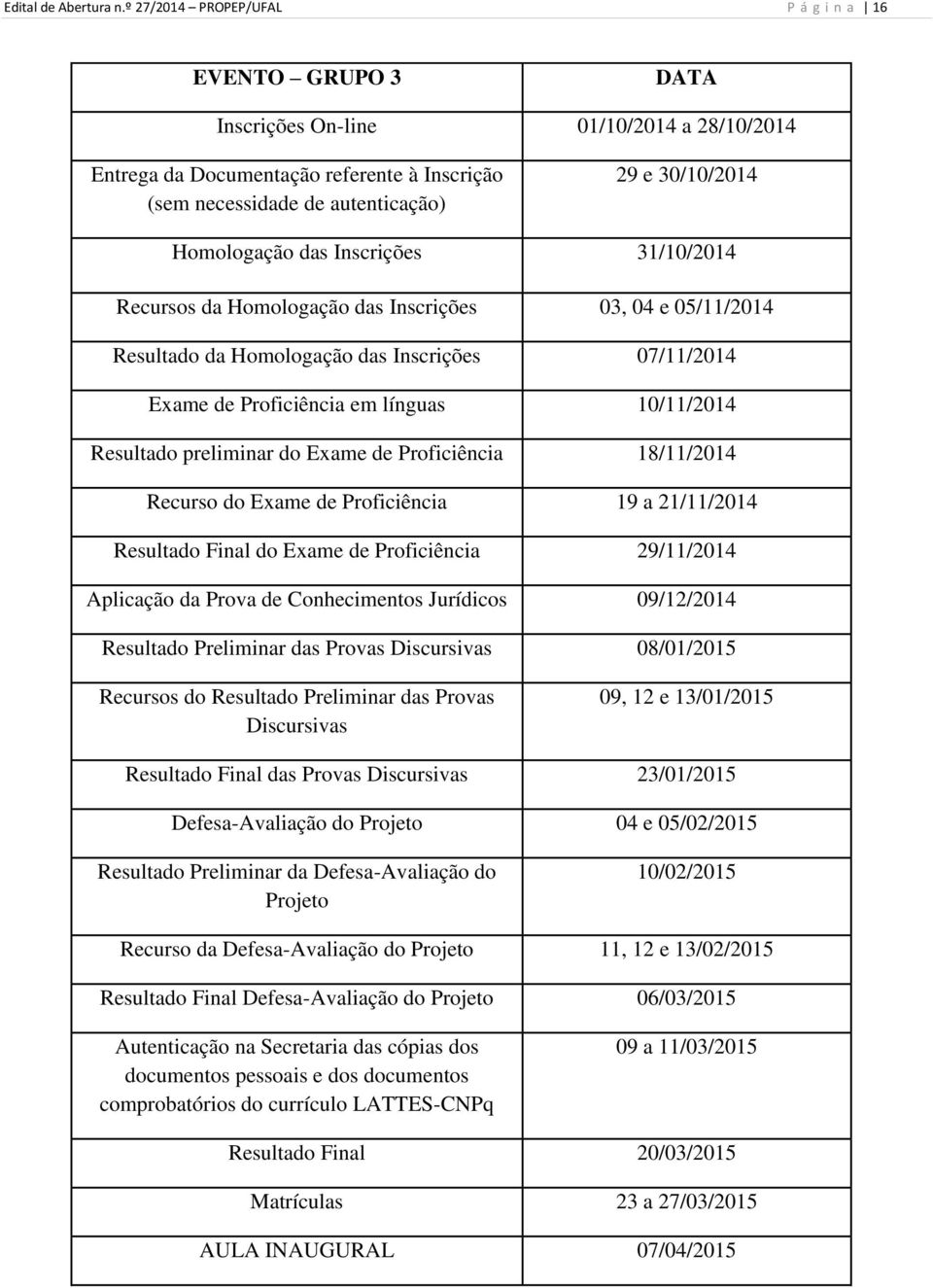 Edital de Abertura n.º 27/2014 – PROPEP/UFAL Página | 16

| EVENTO – GRUPO 3 | DATA |
|---|---|
| Inscrições On-line | 01/10/2014 a 28/10/2014 |
| Entrega da Documentação referente à Inscrição (sem necessidade de autenticação) | 29 e 30/10/2014 |
| Homologação das Inscrições | 31/10/2014 |
| Recursos da Homologação das Inscrições | 03, 04 e 05/11/2014 |
| Resultado da Homologação das Inscrições | 07/11/2014 |
| Exame de Proficiência em línguas | 10/11/2014 |
| Resultado preliminar do Exame de Proficiência | 18/11/2014 |
| Recurso do Exame de Proficiência | 19 a 21/11/2014 |
| Resultado Final do Exame de Proficiência | 29/11/2014 |
| Aplicação da Prova de Conhecimentos Jurídicos | 09/12/2014 |
| Resultado Preliminar das Provas Discursivas | 08/01/2015 |
| Recursos do Resultado Preliminar das Provas Discursivas | 09, 12 e 13/01/2015 |
| Resultado Final das Provas Discursivas | 23/01/2015 |
| Defesa-Avaliação do Projeto | 04 e 05/02/2015 |
| Resultado Preliminar da Defesa-Avaliação do Projeto | 10/02/2015 |
| Recurso da Defesa-Avaliação do Projeto | 11, 12 e 13/02/2015 |
| Resultado Final Defesa-Avaliação do Projeto | 06/03/2015 |
| Autenticação na Secretaria das cópias dos documentos pessoais e dos documentos comprobatórios do currículo LATTES-CNPq | 09 a 11/03/2015 |
| Resultado Final | 20/03/2015 |
| Matrículas | 23 a 27/03/2015 |
| AULA INAUGURAL | 07/04/2015 |